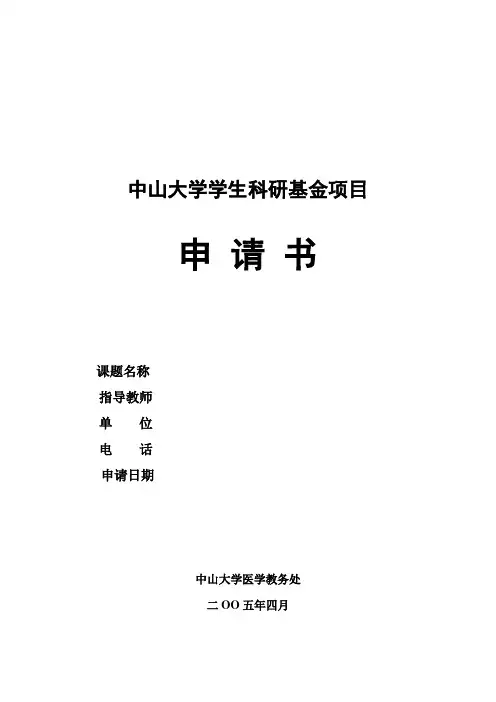 中山大学学生科研基金项目

申 请 书

课题名称
指导教师
单 位
电 话
申请日期

中山大学医学教务处

二OO五年四月